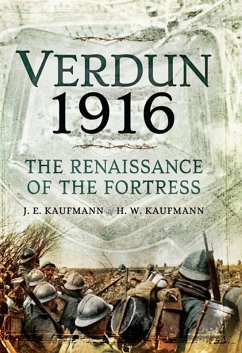 VERDUN
1916

THE RENAISSANCE OF THE FORTRESS

J. E. KAUFMANN H. W. KAUFMANN